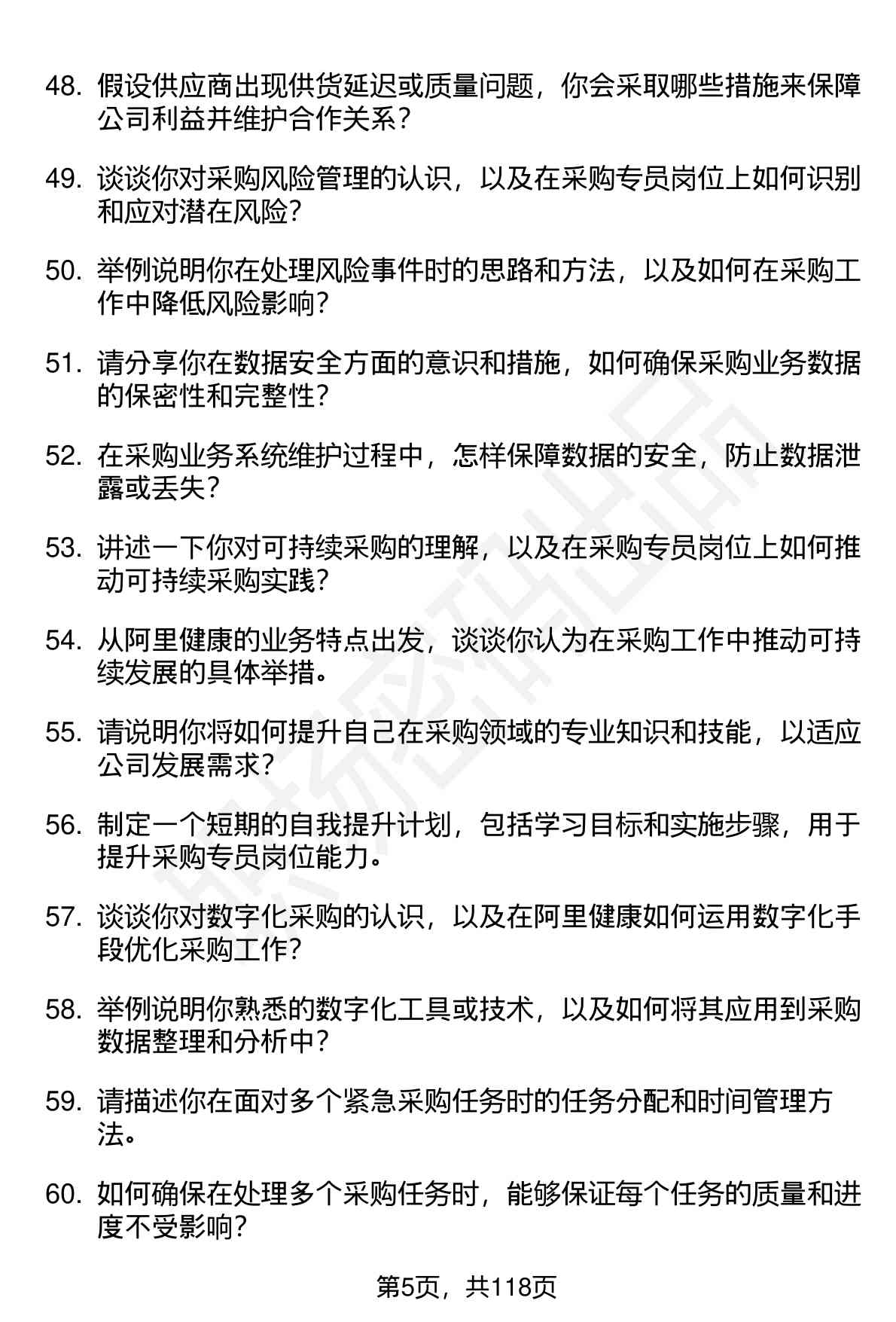 48. 假设供应商出现供货延迟或质量问题，你会采取哪些措施来保障公司利益并维护合作关系？

49. 谈谈你对采购风险管理的认识，以及在采购专员岗位上如何识别和应对潜在风险？

50. 举例说明你在处理风险事件时的思路和方法，以及如何在采购工作中降低风险影响？

51. 请分享你在数据安全方面的意识和措施，如何确保采购业务数据的保密性和完整性？

52. 在采购业务系统维护过程中，怎样保障数据的安全，防止数据泄露或丢失？

53. 讲述一下你对可持续采购的理解，以及在采购专员岗位上如何推动可持续采购实践？

54. 从阿里健康的业务特点出发，谈谈你认为在采购工作中推动可持续发展的具体举措。

55. 请说明你将如何提升自己在采购领域的专业知识和技能，以适应公司发展需求？

56. 制定一个短期的自我提升计划，包括学习目标和实施步骤，用于提升采购专员岗位能力。

57. 谈谈你对数字化采购的认识，以及在阿里健康如何运用数字化手段优化采购工作？

58. 举例说明你熟悉的数字化工具或技术，以及如何将其应用到采购数据整理和分析中？

59. 请描述你在面对多个紧急采购任务时的任务分配和时间管理方法。

60. 如何确保在处理多个采购任务时，能够保证每个任务的质量和进度不受影响？

第5页，共118页